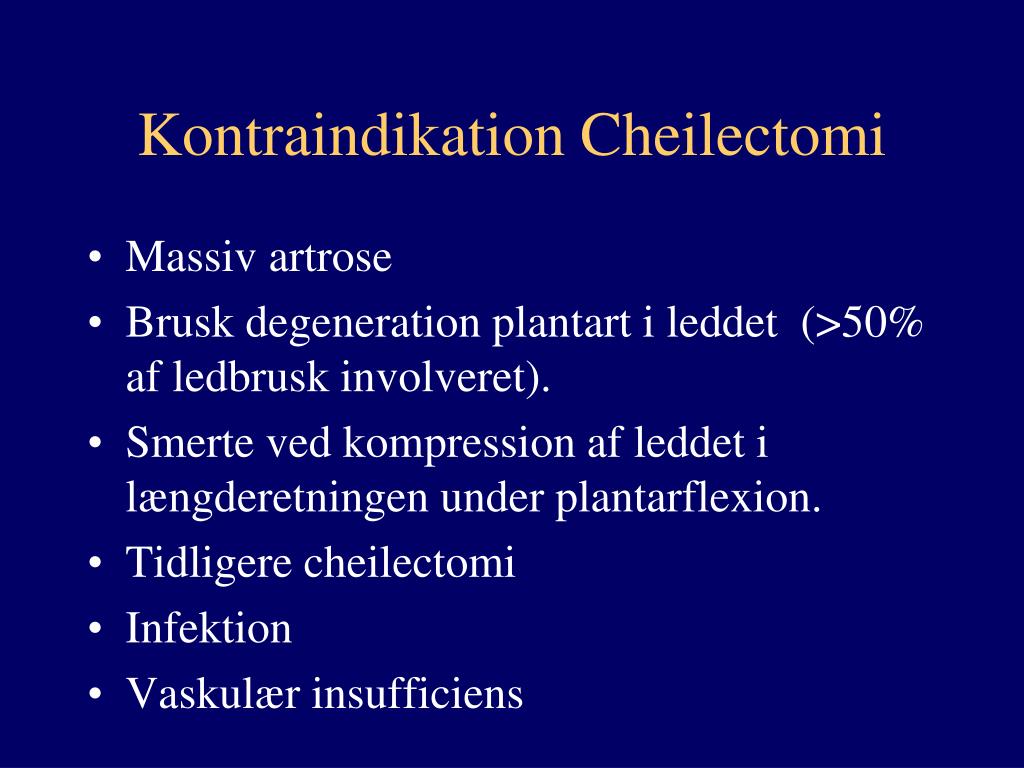 Kontraindikation Cheilectomi

• Massiv artrose
• Brusk degeneration plantart i leddet (>50% af ledbrusk involveret).
• Smerte ved kompression af leddet i længderetningen under plantarflexion.
• Tidligere cheilectomi
• Infektion
• Vaskulær insufficiens